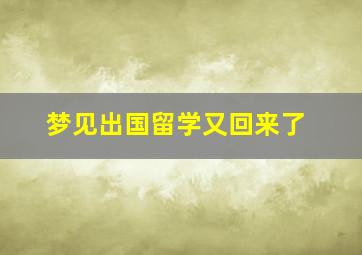 梦见出国留学又回来了